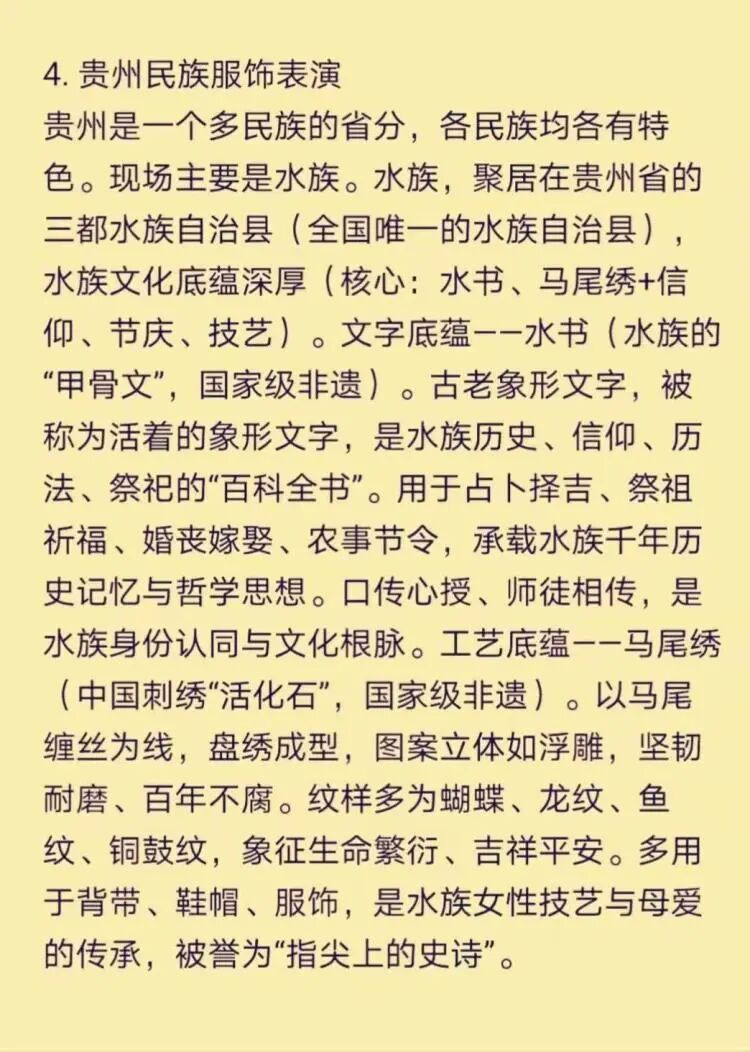 4. 贵州民族服饰表演
贵州是一个多民族的省分，各民族均各有特色。现场主要是水族。水族，聚居在贵州省的三都水族自治县（全国唯一的水族自治县），水族文化底蕴深厚（核心：水书、马尾绣+信仰、节庆、技艺）。文字底蕴——水书（水族的“甲骨文”，国家级非遗）。古老象形文字，被称为活着的象形文字，是水族历史、信仰、历法、祭祀的“百科全书”。用于占卜择吉、祭祖祈福、婚丧嫁娶、农事节令，承载水族千年历史记忆与哲学思想。口传心授、师徒相传，是水族身份认同与文化根脉。工艺底蕴——马尾绣（中国刺绣“活化石”，国家级非遗）。以马尾缠丝为线，盘绣成型，图案立体如浮雕，坚韧耐磨、百年不腐。纹样多为蝴蝶、龙纹、鱼纹、铜鼓纹，象征生命繁衍、吉祥平安。多用于背带、鞋帽、服饰，是水族女性技艺与母爱的传承，被誉为“指尖上的史诗”。